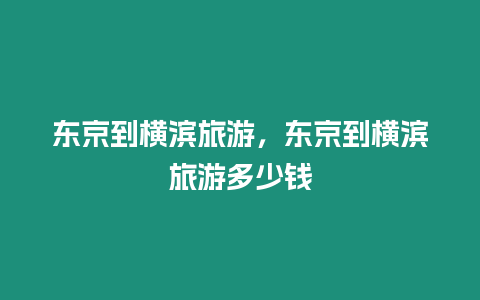 东京到横滨旅游，东京到横滨旅游多少钱